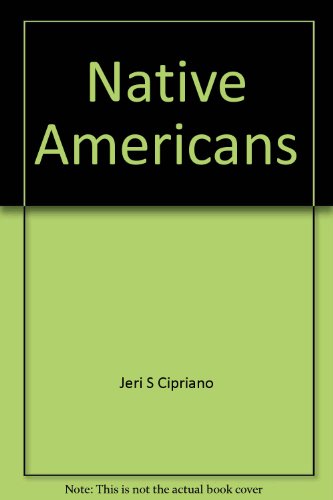 Native Americans

Jeri S Cipriano

Note: This is not the actual book cover